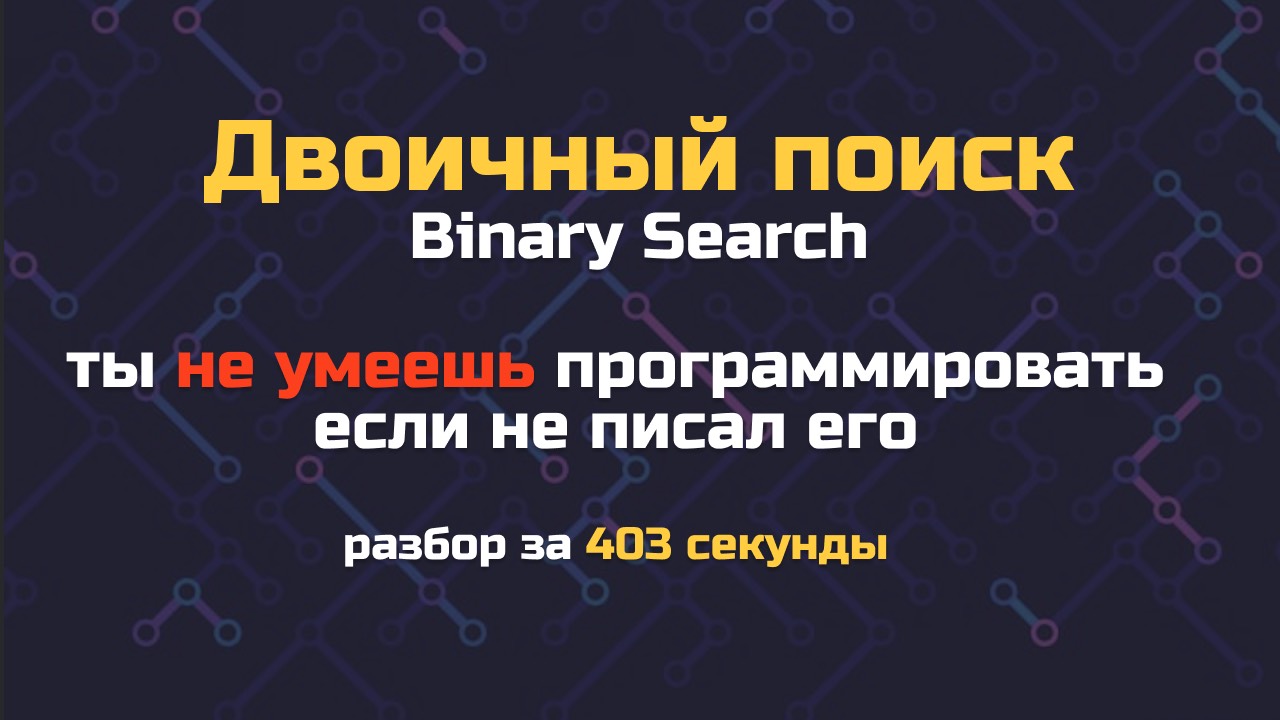 Двоичный поиск
Binary Search

ты не умеешь программировать если не писал его

разбор за 403 секунды